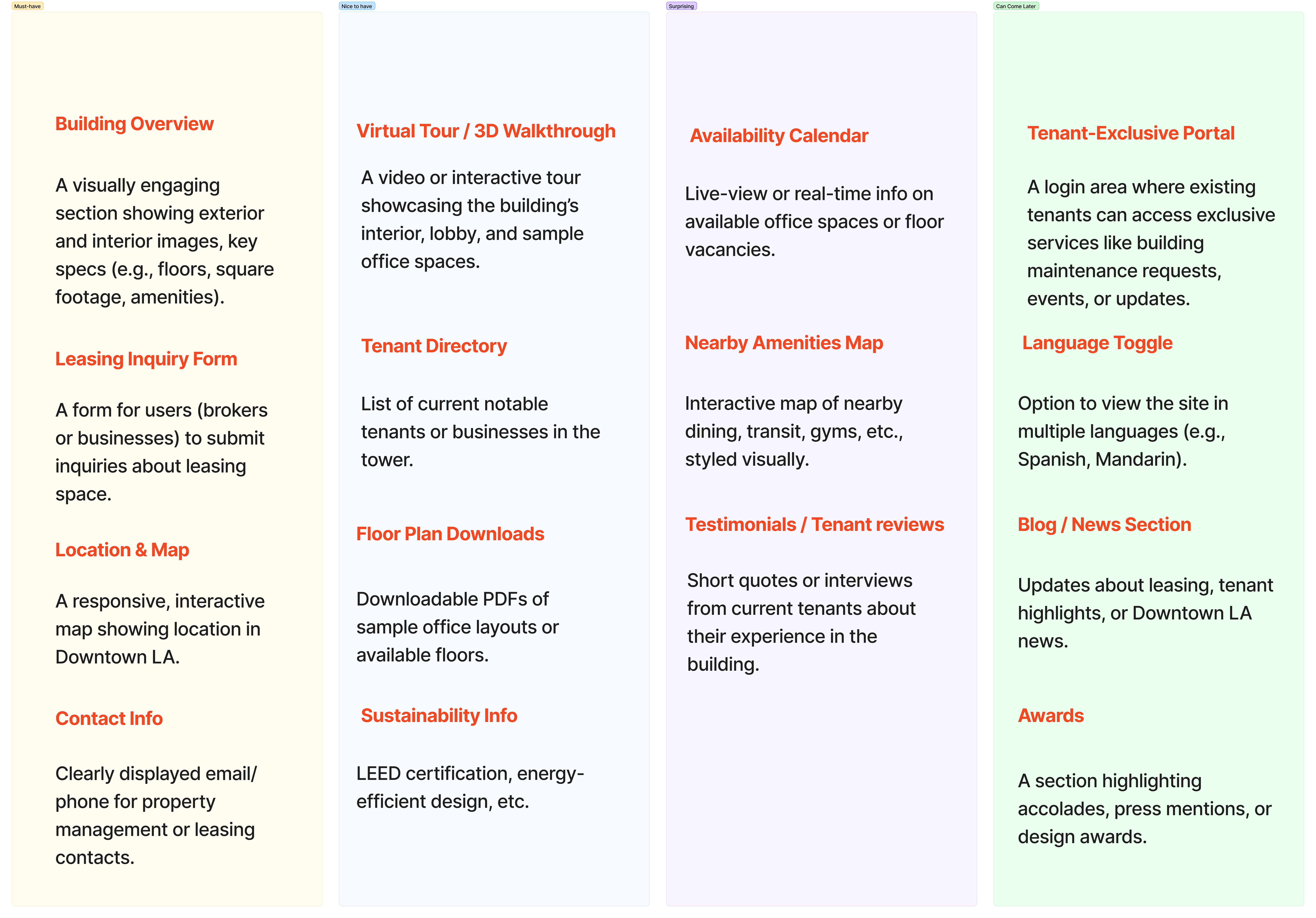 Must-have

Building Overview

A visually engaging section showing exterior and interior images, key specs (e.g., floors, square footage, amenities).

Leasing Inquiry Form

A form for users (brokers or businesses) to submit inquiries about leasing space.

Location & Map

A responsive, interactive map showing location in Downtown LA.

Contact Info

Clearly displayed email/ phone for property management or leasing contacts.

Nice to have

Virtual Tour / 3D Walkthrough

A video or interactive tour showcasing the building's interior, lobby, and sample office spaces.

Tenant Directory

List of current notable tenants or businesses in the tower.

Floor Plan Downloads

Downloadable PDFs of sample office layouts or available floors.

Sustainability Info

LEED certification, energy-efficient design, etc.

Surprising

Availability Calendar

Live-view or real-time info on available office spaces or floor vacancies.

Nearby Amenities Map

Interactive map of nearby dining, transit, gyms, etc., styled visually.

Testimonials / Tenant reviews

Short quotes or interviews from current tenants about their experience in the building.

Can Come Later

Tenant-Exclusive Portal

A login area where existing tenants can access exclusive services like building maintenance requests, events, or updates.

Language Toggle

Option to view the site in multiple languages (e.g., Spanish, Mandarin).

Blog / News Section

Updates about leasing, tenant highlights, or Downtown LA news.

Awards

A section highlighting accolades, press mentions, or design awards.